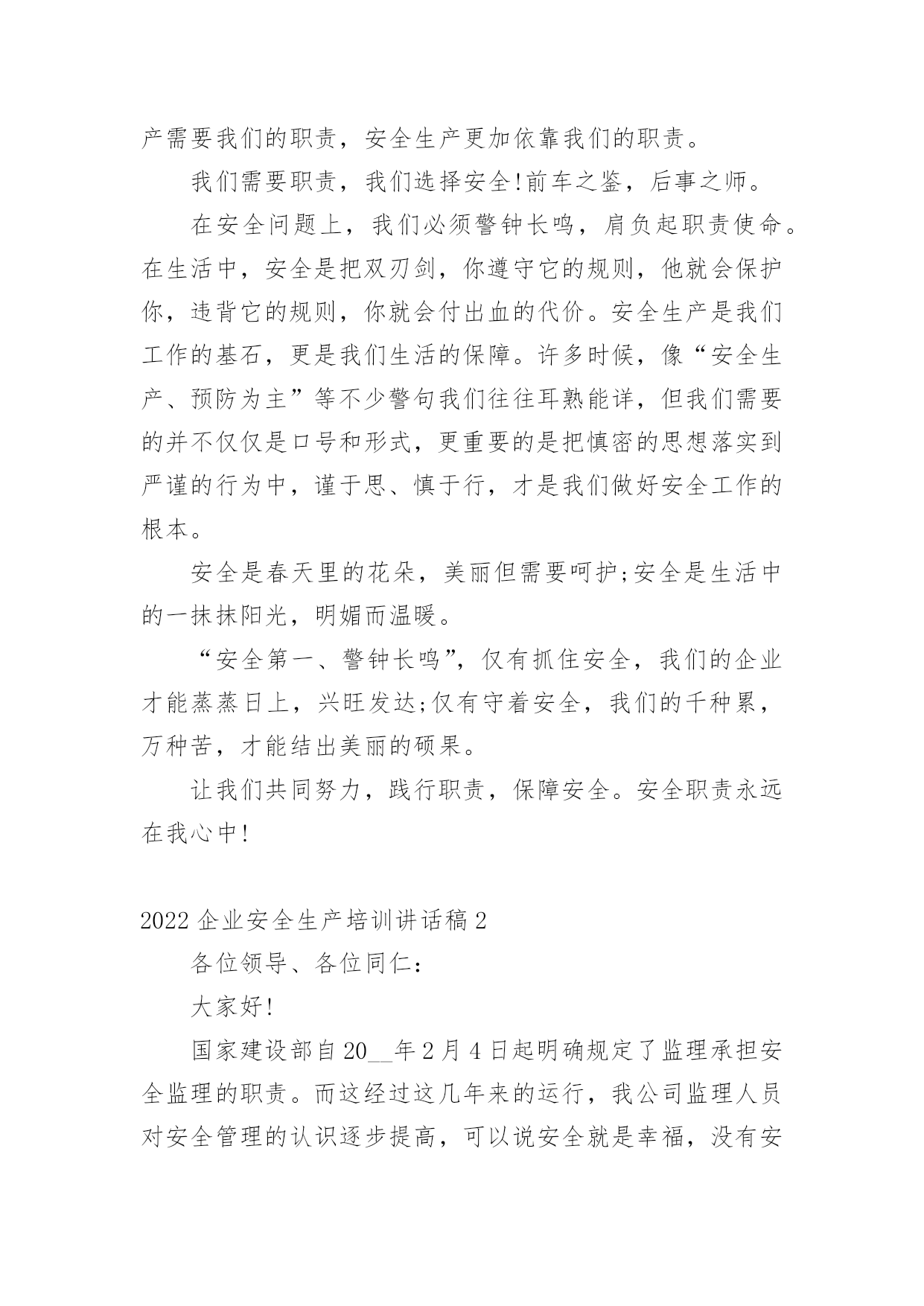 产需要我们的职责，安全生产更加依靠我们的职责。

我们需要职责，我们选择安全!前车之鉴，后事之师。

在安全问题上，我们必须警钟长鸣，肩负起职责使命。在生活中，安全是把双刃剑，你遵守它的规则，他就会保护你，违背它的规则，你就会付出血的代价。安全生产是我们工作的基石，更是我们生活的保障。许多时候，像“安全生产、预防为主”等不少警句我们往往耳熟能详，但我们需要的并不仅仅是口号和形式，更重要的是把慎密的思想落实到严谨的行为中，谨于思、慎于行，才是我们做好安全工作的根本。

安全是春天里的花朵，美丽但需要呵护;安全是生活中的一抹抹阳光，明媚而温暖。

“安全第一、警钟长鸣”，仅有抓住安全，我们的企业才能蒸蒸日上，兴旺发达;仅有守着安全，我们的千种累，万种苦，才能结出美丽的硕果。

让我们共同努力，践行职责，保障安全。安全职责永远在我心中!

2022 企业安全生产培训讲话稿 2

各位领导、各位同仁：

大家好!

国家建设部自 20__年 2 月 4 日起明确规定了监理承担安全监理的职责。而这经过这几年来的运行，我公司监理人员对安全管理的认识逐步提高，可以说安全就是幸福，没有安